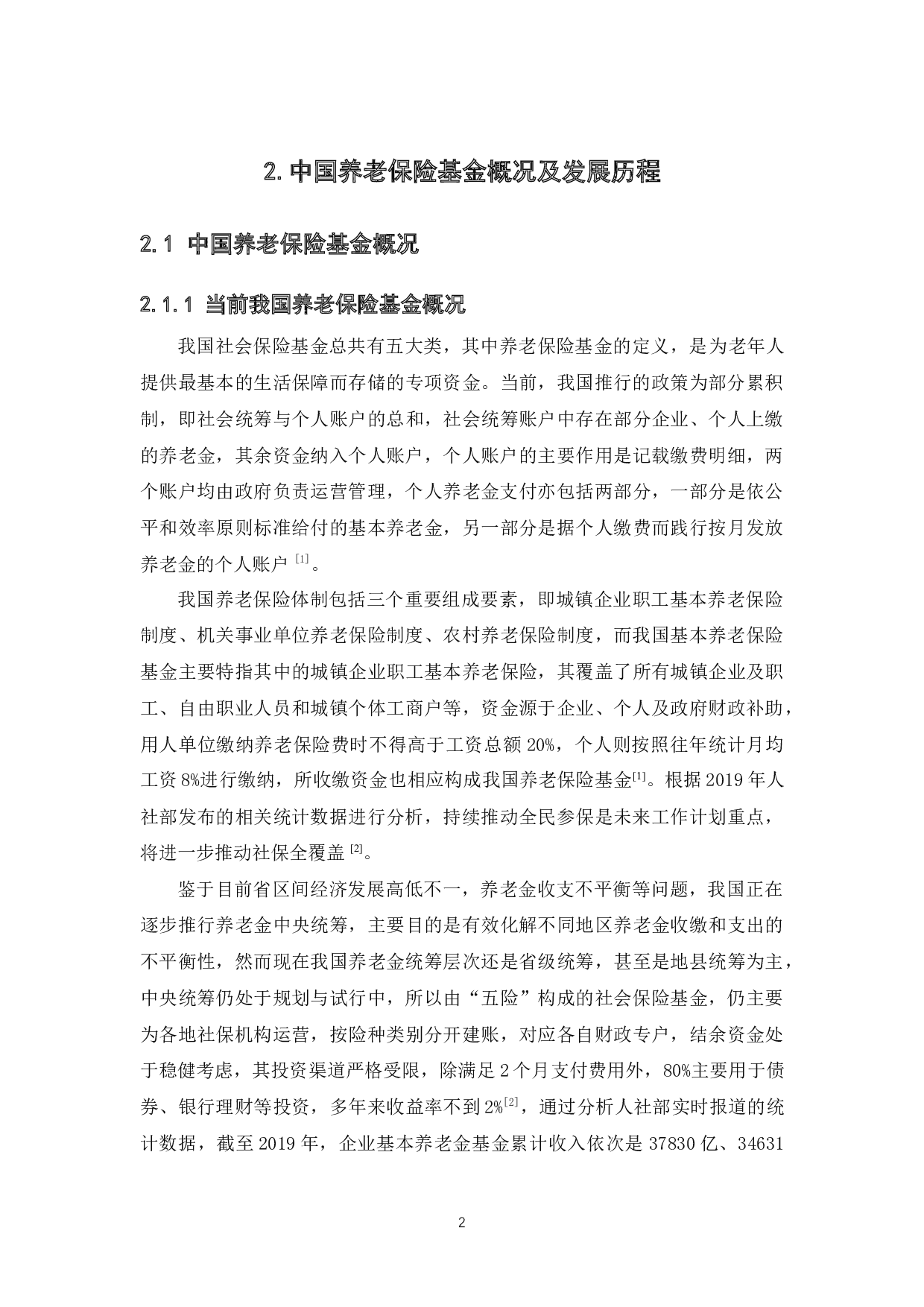 2. 中国养老保险基金概况及发展历程

2.1 中国养老保险基金概况

2.1.1 当前我国养老保险基金概况

我国社会保险基金总共有五大类，其中养老保险基金的定义，是为老年人提供最基本的生活保障而存储的专项资金。当前，我国推行的政策为部分累积制，即社会统筹与个人账户的总和，社会统筹账户中存在部分企业、个人上缴的养老金，其余资金纳入个人账户，个人账户的主要作用是记载缴费明细，两个账户均由政府负责运营管理，个人养老金支付亦包括两部分，一部分是依公平和效率原则标准给付的基本养老金，另一部分是据个人缴费而践行按月发放养老金的个人账户 [1]。

我国养老保险体制包括三个重要组成要素，即城镇企业职工基本养老保险制度、机关事业单位养老保险制度、农村养老保险制度，而我国基本养老保险基金主要特指其中的城镇企业职工基本养老保险，其覆盖了所有城镇企业及职工、自由职业人员和城镇个体工商户等，资金源于企业、个人及政府财政补助，用人单位缴纳养老保险费时不得高于工资总额 20%，个人则按照往年统计月均工资 8%进行缴纳，所收缴资金也相应构成我国养老保险基金[1]。根据 2019 年人社部发布的相关统计数据进行分析，持续推动全民参保是未来工作计划重点，将进一步推动社保全覆盖 [2]。

鉴于目前省区间经济发展高低不一，养老金收支不平衡等问题，我国正在逐步推行养老金中央统筹，主要目的是有效化解不同地区养老金收缴和支出的不平衡性，然而现在我国养老金统筹层次还是省级统筹，甚至是地县统筹为主，中央统筹仍处于规划与试行中，所以由“五险”构成的社会保险基金，仍主要为各地社保机构运营，按险种类别分开建账，对应各自财政专户，结余资金处于稳健考虑，其投资渠道严格受限，除满足 2 个月支付费用外，80%主要用于债券、银行理财等投资，多年来收益率不到 2%[2]，通过分析人社部实时报道的统计数据，截至 2019 年，企业基本养老金基金累计收入依次是 37830 亿、34631

2